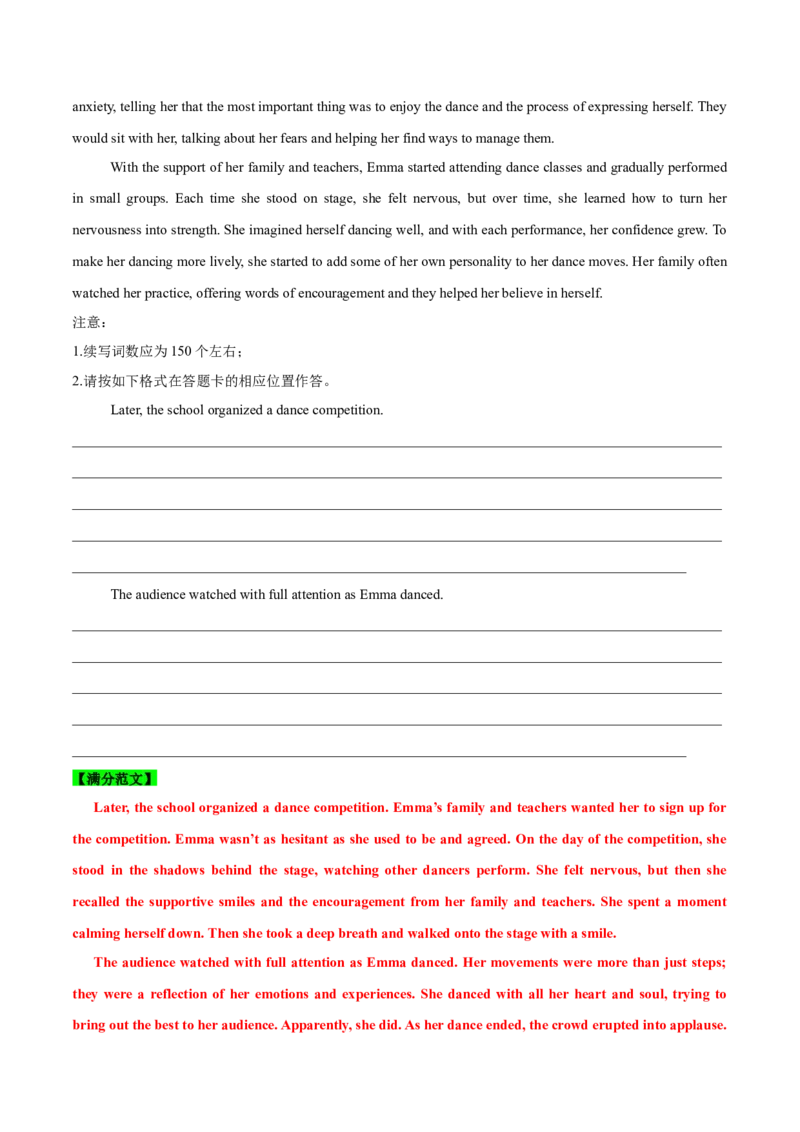 anxiety, telling her that the most important thing was to enjoy the dance and the process of expressing herself. They would sit with her, talking about her fears and helping her find ways to manage them.

With the support of her family and teachers, Emma started attending dance classes and gradually performed in small groups. Each time she stood on stage, she felt nervous, but over time, she learned how to turn her nervousness into strength. She imagined herself dancing well, and with each performance, her confidence grew. To make her dancing more lively, she started to add some of her own personality to her dance moves. Her family often watched her practice, offering words of encouragement and they helped her believe in herself.

注意：
1.续写词数应为150个左右；
2.请按如下格式在答题卡的相应位置作答。

Later, the school organized a dance competition.

____
____
____
____
____

The audience watched with full attention as Emma danced.

____
____
____
____
____

【满分范文】

Later, the school organized a dance competition. Emma's family and teachers wanted her to sign up for the competition. Emma wasn't as hesitant as she used to be and agreed. On the day of the competition, she stood in the shadows behind the stage, watching other dancers perform. She felt nervous, but then she recalled the supportive smiles and the encouragement from her family and teachers. She spent a moment calming herself down. Then she took a deep breath and walked onto the stage with a smile.

The audience watched with full attention as Emma danced. Her movements were more than just steps; they were a reflection of her emotions and experiences. She danced with all her heart and soul, trying to bring out the best to her audience. Apparently, she did. As her dance ended, the crowd erupted into applause.